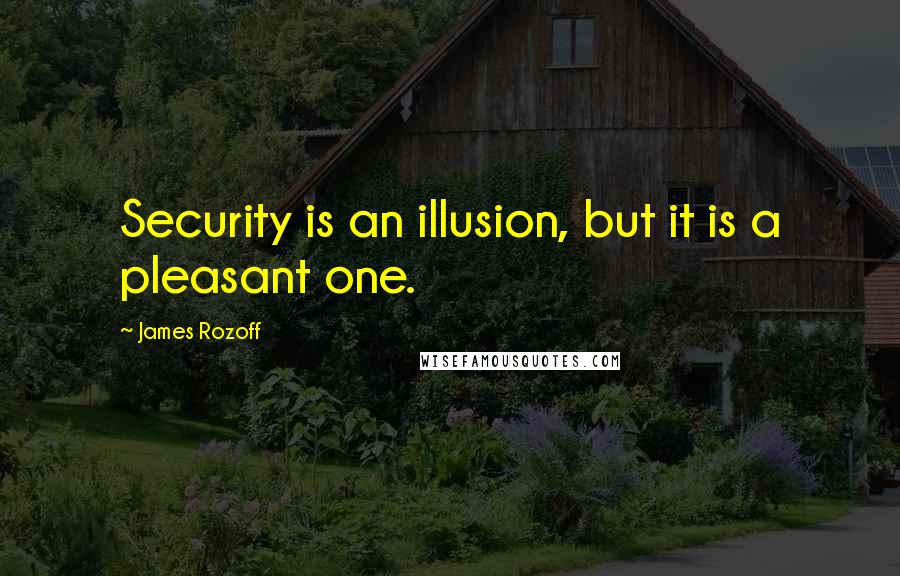 Security is an illusion, but it is a pleasant one.

~ James Rozoff

WISEFAMOUSQUOTES.COM